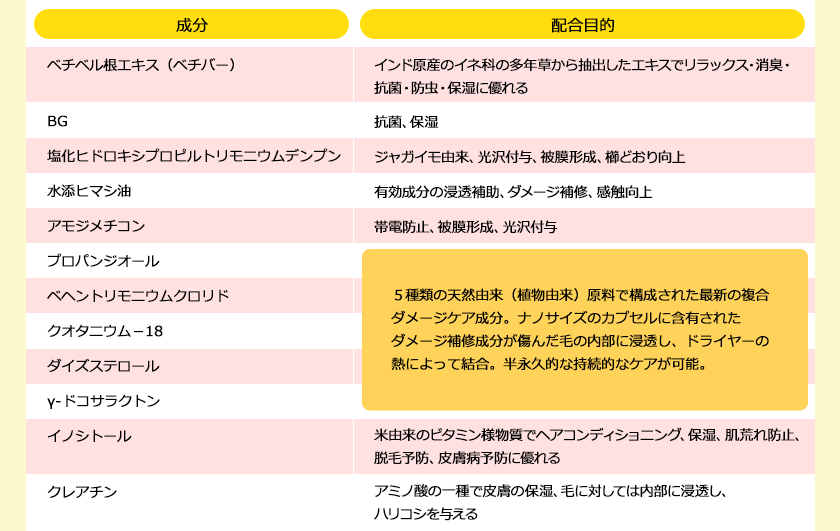 | 成分 | 配合目的 |
|---|---|
| ベチベル根エキス（ベチバー） | インド原産のイネ科の多年草から抽出したエキスでリラックス・消臭・抗菌・防虫・保湿に優れる |
| BG | 抗菌、保湿 |
| 塩化ヒドロキシプロピルトリモニウムデンプン | ジャガイモ由来、光沢付与、被膜形成、櫛どおり向上 |
| 水添ヒマシ油 | 有効成分の浸透補助、ダメージ補修、感触向上 |
| アモジメチコン | 帯電防止、被膜形成、光沢付与 |
| プロパンジオール | ５種類の天然由来（植物由来）原料で構成された最新の複合ダメージケア成分。ナノサイズのカプセルに含有されたダメージ補修成分が傷んだ毛の内部に浸透し、ドライヤーの熱によって結合。半永久的な持続的なケアが可能。 |
| ベヘントリモニウムクロリド | |
| クオタニウム－18 | |
| ダイズステロール | |
| γ-ドコサラクトン | |
| イノシトール | 米由来のビタミン様物質でヘアコンディショニング、保湿、肌荒れ防止、脱毛予防、皮膚病予防に優れる |
| クレアチン | アミノ酸の一種で皮膚の保湿、毛に対しては内部に浸透し、ハリコシを与える |